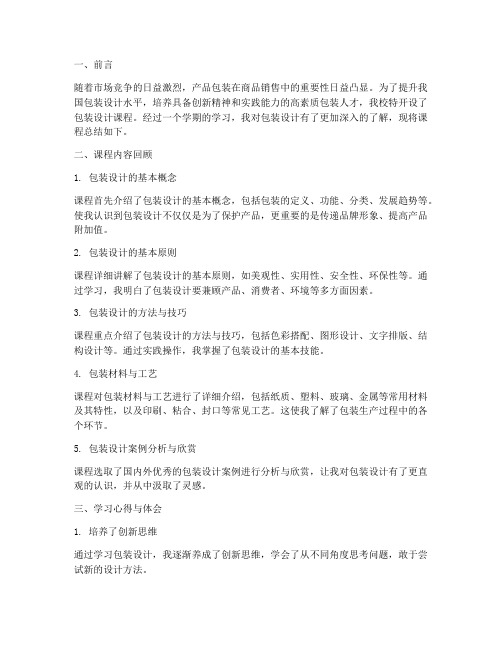 一、前言

随着市场竞争的日益激烈，产品包装在商品销售中的重要性日益凸显。为了提升我国包装设计水平，培养具备创新精神和实践能力的高素质包装人才，我校特开设了包装设计课程。经过一个学期的学习，我对包装设计有了更加深入的了解，现将课程总结如下。

二、课程内容回顾

1. 包装设计的基本概念

课程首先介绍了包装设计的基本概念，包括包装的定义、功能、分类、发展趋势等。使我认识到包装设计不仅仅是为了保护产品，更重要的是传递品牌形象、提高产品附加值。

2. 包装设计的基本原则

课程详细讲解了包装设计的基本原则，如美观性、实用性、安全性、环保性等。通过学习，我明白了包装设计要兼顾产品、消费者、环境等多方面因素。

3. 包装设计的方法与技巧

课程重点介绍了包装设计的方法与技巧，包括色彩搭配、图形设计、文字排版、结构设计等。通过实践操作，我掌握了包装设计的基本技能。

4. 包装材料与工艺

课程对包装材料与工艺进行了详细介绍，包括纸质、塑料、玻璃、金属等常用材料及其特性，以及印刷、粘合、封口等常见工艺。这使我了解了包装生产过程中的各个环节。

5. 包装设计案例分析与欣赏

课程选取了国内外优秀的包装设计案例进行分析与欣赏，让我对包装设计有了更直观的认识，并从中汲取了灵感。

三、学习心得与体会

1. 培养了创新思维

通过学习包装设计，我逐渐养成了创新思维，学会了从不同角度思考问题，敢于尝试新的设计方法。